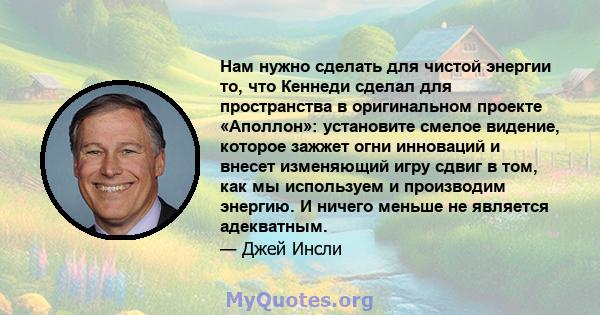 Нам нужно сделать для чистой энергии то, что Кеннеди сделал для пространства в оригинальном проекте «Аполлон»: установите смелое видение, которое зажжет огни инноваций и внесет изменяющий игру сдвиг в том, как мы используем и производим энергию. И ничего меньше не является адекватным.
— Джей Инсли

MyQuotes.org